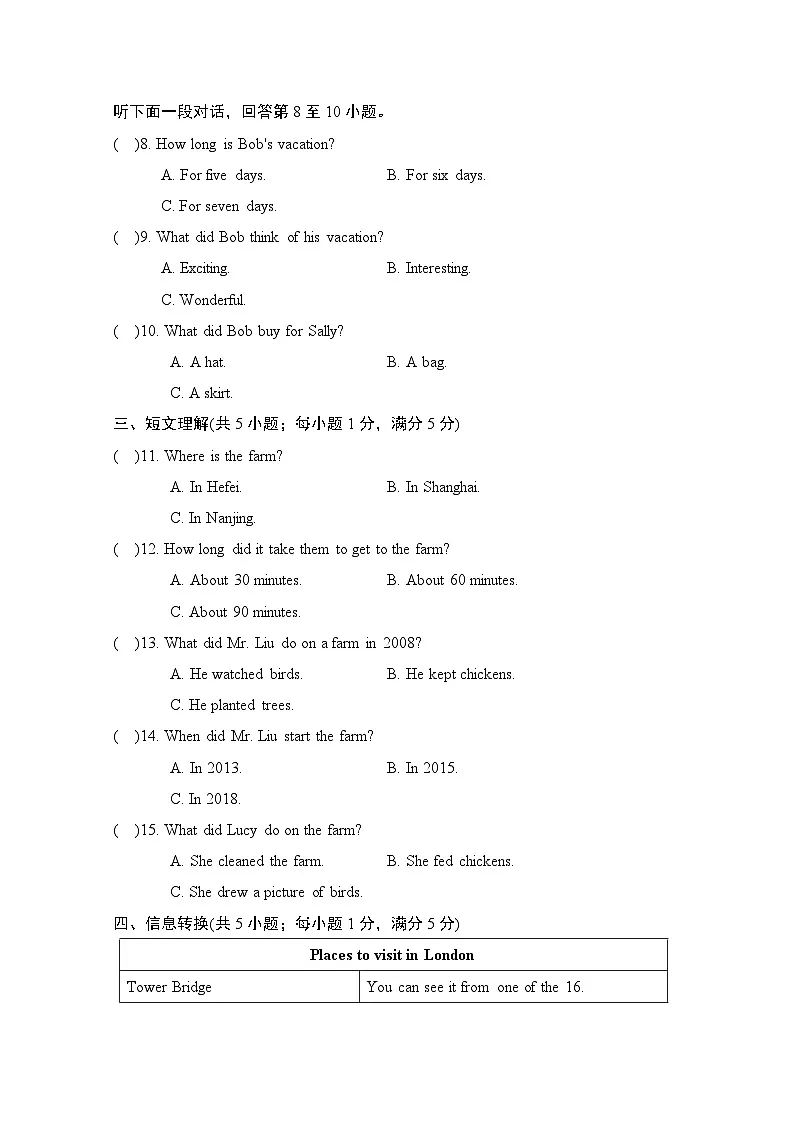 听下面一段对话，回答第8至10小题。

( )8. How long is Bob's vacation?

A. For five days. B. For six days.

C. For seven days.

( )9. What did Bob think of his vacation?

A. Exciting. B. Interesting.

C. Wonderful.

( )10. What did Bob buy for Sally?

A. A hat. B. A bag.

C. A skirt.

三、短文理解(共5小题；每小题1分，满分5分)

( )11. Where is the farm?

A. In Hefei. B. In Shanghai.

C. In Nanjing.

( )12. How long did it take them to get to the farm?

A. About 30 minutes. B. About 60 minutes.

C. About 90 minutes.

( )13. What did Mr. Liu do on a farm in 2008?

A. He watched birds. B. He kept chickens.

C. He planted trees.

( )14. When did Mr. Liu start the farm?

A. In 2013. B. In 2015.

C. In 2018.

( )15. What did Lucy do on the farm?

A. She cleaned the farm. B. She fed chickens.

C. She drew a picture of birds.

四、信息转换(共5小题；每小题1分，满分5分)

| Places to visit in London | |
|---|---|
| Tower Bridge | You can see it from one of the 16. |